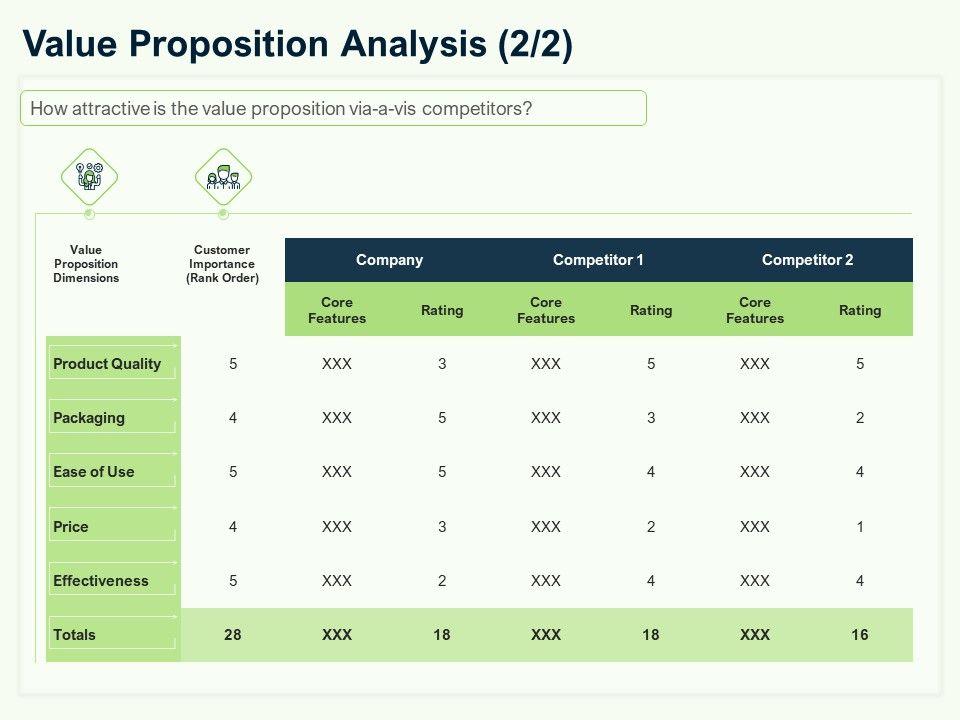 Value Proposition Analysis (2/2)

How attractive is the value proposition via-a-vis competitors?

| Value Proposition Dimensions | Customer Importance (Rank Order) | Company | | Competitor 1 | | Competitor 2 | |
|---|---|---|---|---|---|---|---|
| | | Core Features | Rating | Core Features | Rating | Core Features | Rating |
| Product Quality | 5 | XXX | 3 | XXX | 5 | XXX | 5 |
| Packaging | 4 | XXX | 5 | XXX | 3 | XXX | 2 |
| Ease of Use | 5 | XXX | 5 | XXX | 4 | XXX | 4 |
| Price | 4 | XXX | 3 | XXX | 2 | XXX | 1 |
| Effectiveness | 5 | XXX | 2 | XXX | 4 | XXX | 4 |
| Totals | 28 | XXX | 18 | XXX | 18 | XXX | 16 |